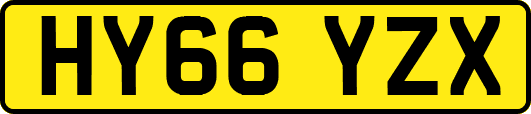 HY66 YZX